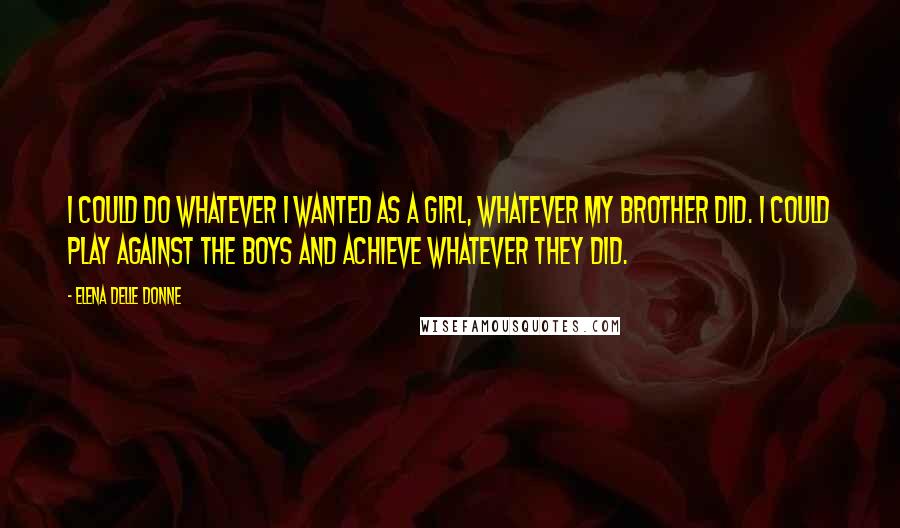 I COULD DO WHATEVER I WANTED AS A GIRL, WHATEVER MY BROTHER DID. I COULD PLAY AGAINST THE BOYS AND ACHIEVE WHATEVER THEY DID.

- ELENA DELLE DONNE

WISEFAMOUSQUOTES.COM